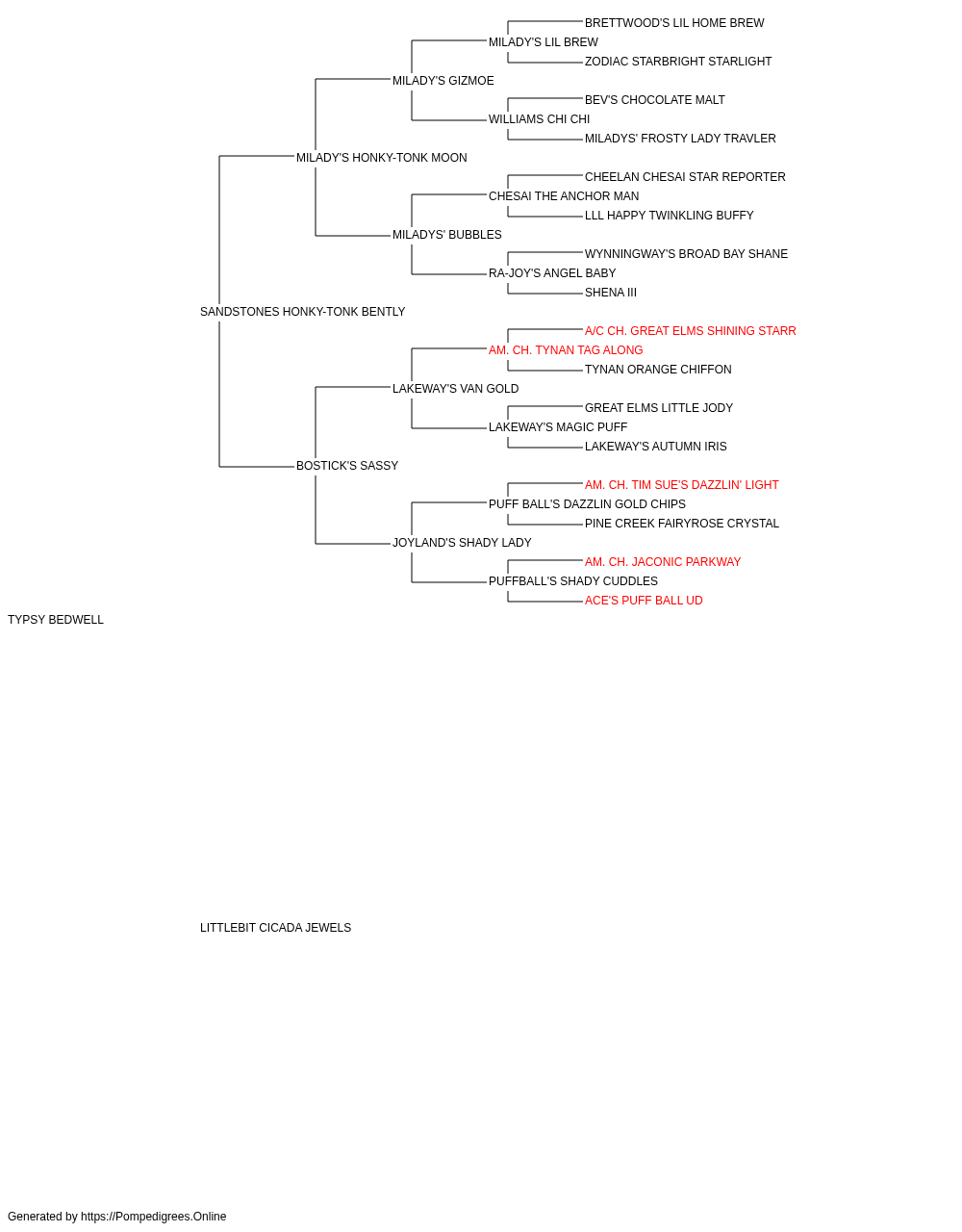 BRETTWOOD'S LIL HOME BREW
MILADY'S LIL BREW
ZODIAC STARBRIGHT STARLIGHT
MILADY'S GIZMOE
BEV'S CHOCOLATE MALT
WILLIAMS CHI CHI
MILADYS' FROSTY LADY TRAVLER
MILADY'S HONKY-TONK MOON
CHEELAN CHESAI STAR REPORTER
CHESAI THE ANCHOR MAN
LLL HAPPY TWINKLING BUFFY
MILADYS' BUBBLES
WYNNINGWAY'S BROAD BAY SHANE
RA-JOY'S ANGEL BABY
SHENA III
SANDSTONES HONKY-TONK BENTLY
A/C CH. GREAT ELMS SHINING STARR
AM. CH. TYNAN TAG ALONG
TYNAN ORANGE CHIFFON
LAKEWAY'S VAN GOLD
GREAT ELMS LITTLE JODY
LAKEWAY'S MAGIC PUFF
LAKEWAY'S AUTUMN IRIS
BOSTICK'S SASSY
AM. CH. TIM SUE'S DAZZLIN' LIGHT
PUFF BALL'S DAZZLIN GOLD CHIPS
PINE CREEK FAIRYROSE CRYSTAL
JOYLAND'S SHADY LADY
AM. CH. JACONIC PARKWAY
PUFFBALL'S SHADY CUDDLES
ACE'S PUFF BALL UD
TYPSY BEDWELL

LITTLEBIT CICADA JEWELS

Generated by https://Pompedigrees.Online